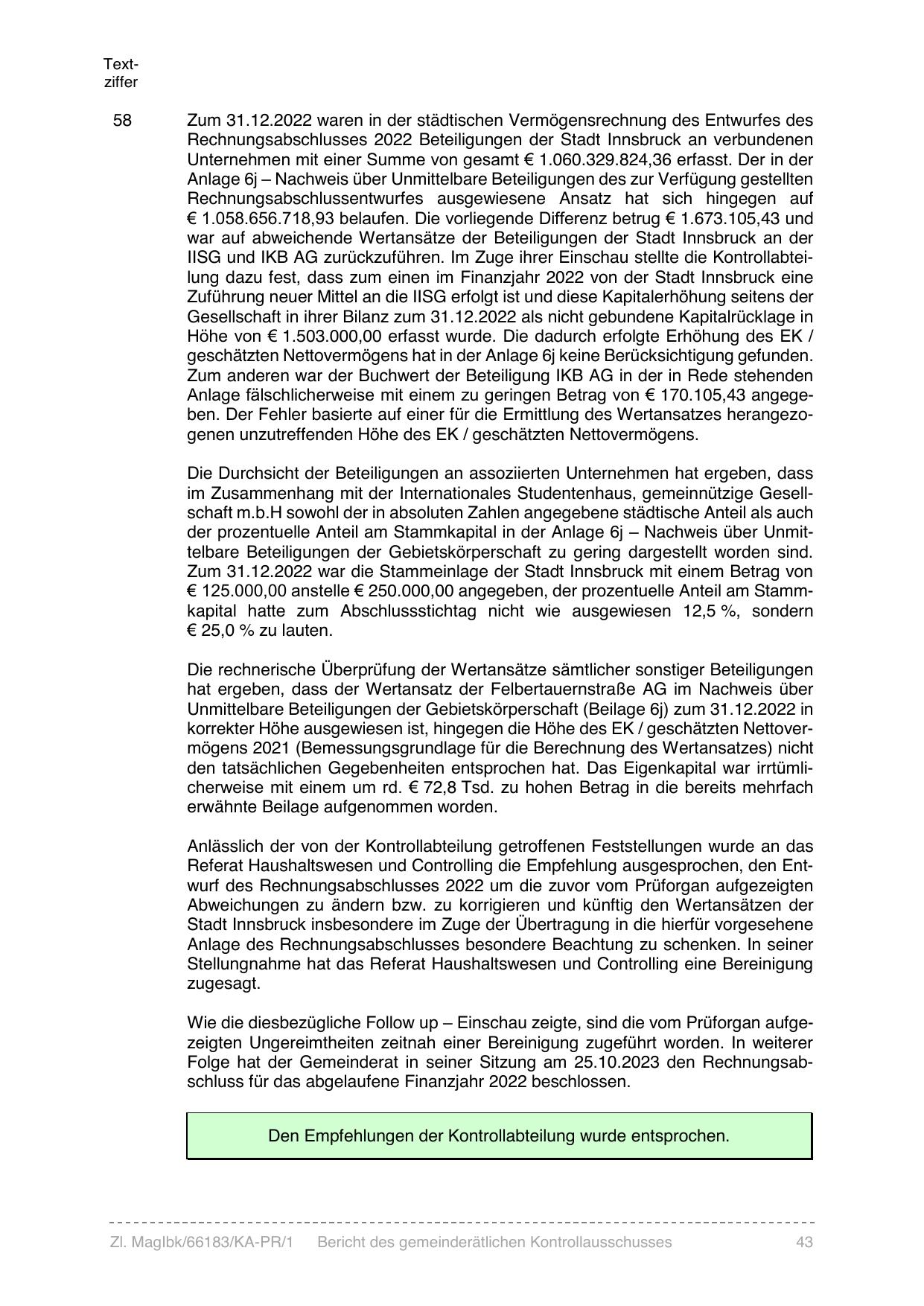 Textziffer

58

Zum 31.12.2022 waren in der städtischen Vermögensrechnung des Entwurfes des Rechnungsabschlusses 2022 Beteiligungen der Stadt Innsbruck an verbundenen Unternehmen mit einer Summe von gesamt € 1.060.329.824,36 erfasst. Der in der Anlage 6j – Nachweis über Unmittelbare Beteiligungen des zur Verfügung gestellten Rechnungsabschlussentwurfes ausgewiesene Ansatz hat sich hingegen auf € 1.058.656.718,93 belaufen. Die vorliegende Differenz betrug € 1.673.105,43 und war auf abweichende Wertansätze der Beteiligungen der Stadt Innsbruck an der IISG und IKB AG zurückzuführen. Im Zuge ihrer Einschau stellte die Kontrollabteilung dazu fest, dass zum einen im Finanzjahr 2022 von der Stadt Innsbruck eine Zuführung neuer Mittel an die IISG erfolgt ist und diese Kapitalerhöhung seitens der Gesellschaft in ihrer Bilanz zum 31.12.2022 als nicht gebundene Kapitalrücklage in Höhe von € 1.503.000,00 erfasst wurde. Die dadurch erfolgte Erhöhung des EK / geschätzten Nettovermögens hat in der Anlage 6j keine Berücksichtigung gefunden. Zum anderen war der Buchwert der Beteiligung IKB AG in der in Rede stehenden Anlage fälschlicherweise mit einem zu geringen Betrag von € 170.105,43 angegeben. Der Fehler basierte auf einer für die Ermittlung des Wertansatzes herangezogenen unzutreffenden Höhe des EK / geschätzten Nettovermögens.

Die Durchsicht der Beteiligungen an assoziierten Unternehmen hat ergeben, dass im Zusammenhang mit der Internationales Studentenhaus, gemeinnützige Gesellschaft m.b.H sowohl der in absoluten Zahlen angegebene städtische Anteil als auch der prozentuelle Anteil am Stammkapital in der Anlage 6j – Nachweis über Unmittelbare Beteiligungen der Gebietskörperschaft zu gering dargestellt worden sind. Zum 31.12.2022 war die Stammeinlage der Stadt Innsbruck mit einem Betrag von € 125.000,00 anstelle € 250.000,00 angegeben, der prozentuelle Anteil am Stammkapital hatte zum Abschlussstichtag nicht wie ausgewiesen 12,5 %, sondern € 25,0 % zu lauten.

Die rechnerische Überprüfung der Wertansätze sämtlicher sonstiger Beteiligungen hat ergeben, dass der Wertansatz der Felbertauernstraße AG im Nachweis über Unmittelbare Beteiligungen der Gebietskörperschaft (Beilage 6j) zum 31.12.2022 in korrekter Höhe ausgewiesen ist, hingegen die Höhe des EK / geschätzten Nettovermögens 2021 (Bemessungsgrundlage für die Berechnung des Wertansatzes) nicht den tatsächlichen Gegebenheiten entsprochen hat. Das Eigenkapital war irrtümlicherweise mit einem um rd. € 72,8 Tsd. zu hohen Betrag in die bereits mehrfach erwähnte Beilage aufgenommen worden.

Anlässlich der von der Kontrollabteilung getroffenen Feststellungen wurde an das Referat Haushaltswesen und Controlling die Empfehlung ausgesprochen, den Entwurf des Rechnungsabschlusses 2022 um die zuvor vom Prüforgan aufgezeigten Abweichungen zu ändern bzw. zu korrigieren und künftig den Wertansätzen der Stadt Innsbruck insbesondere im Zuge der Übertragung in die hierfür vorgesehene Anlage des Rechnungsabschlusses besondere Beachtung zu schenken. In seiner Stellungnahme hat das Referat Haushaltswesen und Controlling eine Bereinigung zugesagt.

Wie die diesbezügliche Follow up – Einschau zeigte, sind die vom Prüforgan aufgezeigten Ungereimtheiten zeitnah einer Bereinigung zugeführt worden. In weiterer Folge hat der Gemeinderat in seiner Sitzung am 25.10.2023 den Rechnungsabschluss für das abgelaufene Finanzjahr 2022 beschlossen.

Den Empfehlungen der Kontrollabteilung wurde entsprochen.

Zl. MagIbk/66183/KA-PR/1 Bericht des gemeinderätlichen Kontrollausschusses 43